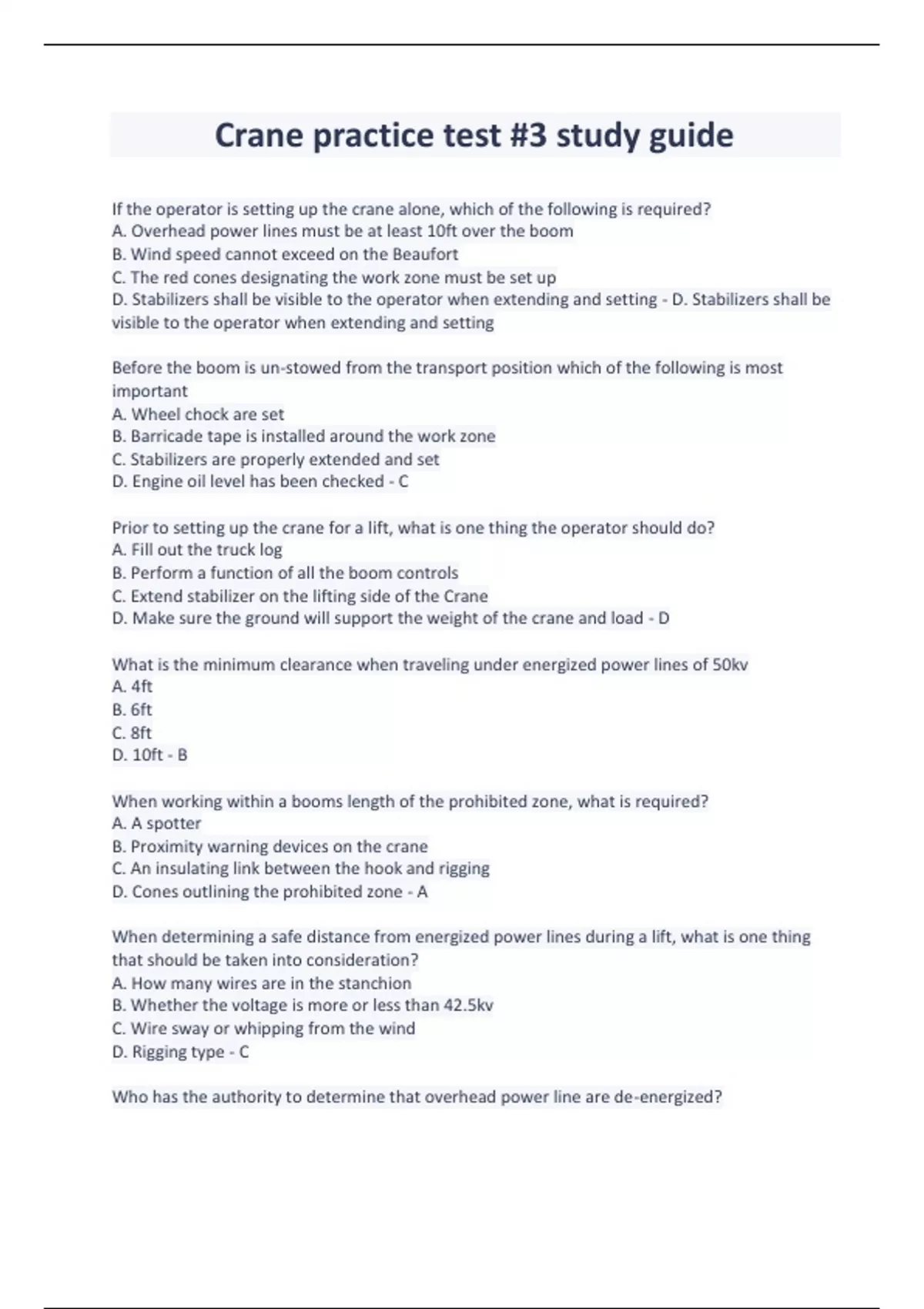 Crane practice test #3 study guide

If the operator is setting up the crane alone, which of the following is required?
A. Overhead power lines must be at least 10ft over the boom
B. Wind speed cannot exceed on the Beaufort
C. The red cones designating the work zone must be set up
D. Stabilizers shall be visible to the operator when extending and setting - D. Stabilizers shall be visible to the operator when extending and setting

Before the boom is un-stowed from the transport position which of the following is most important
A. Wheel chock are set
B. Barricade tape is installed around the work zone
C. Stabilizers are properly extended and set
D. Engine oil level has been checked - C

Prior to setting up the crane for a lift, what is one thing the operator should do?
A. Fill out the truck log
B. Perform a function of all the boom controls
C. Extend stabilizer on the lifting side of the Crane
D. Make sure the ground will support the weight of the crane and load - D

What is the minimum clearance when traveling under energized power lines of 50kv
A. 4ft
B. 6ft
C. 8ft
D. 10ft - B

When working within a booms length of the prohibited zone, what is required?
A. A spotter
B. Proximity warning devices on the crane
C. An insulating link between the hook and rigging
D. Cones outlining the prohibited zone - A

When determining a safe distance from energized power lines during a lift, what is one thing that should be taken into consideration?
A. How many wires are in the stanchion
B. Whether the voltage is more or less than 42.5kv
C. Wire sway or whipping from the wind
D. Rigging type - C

Who has the authority to determine that overhead power line are de-energized?